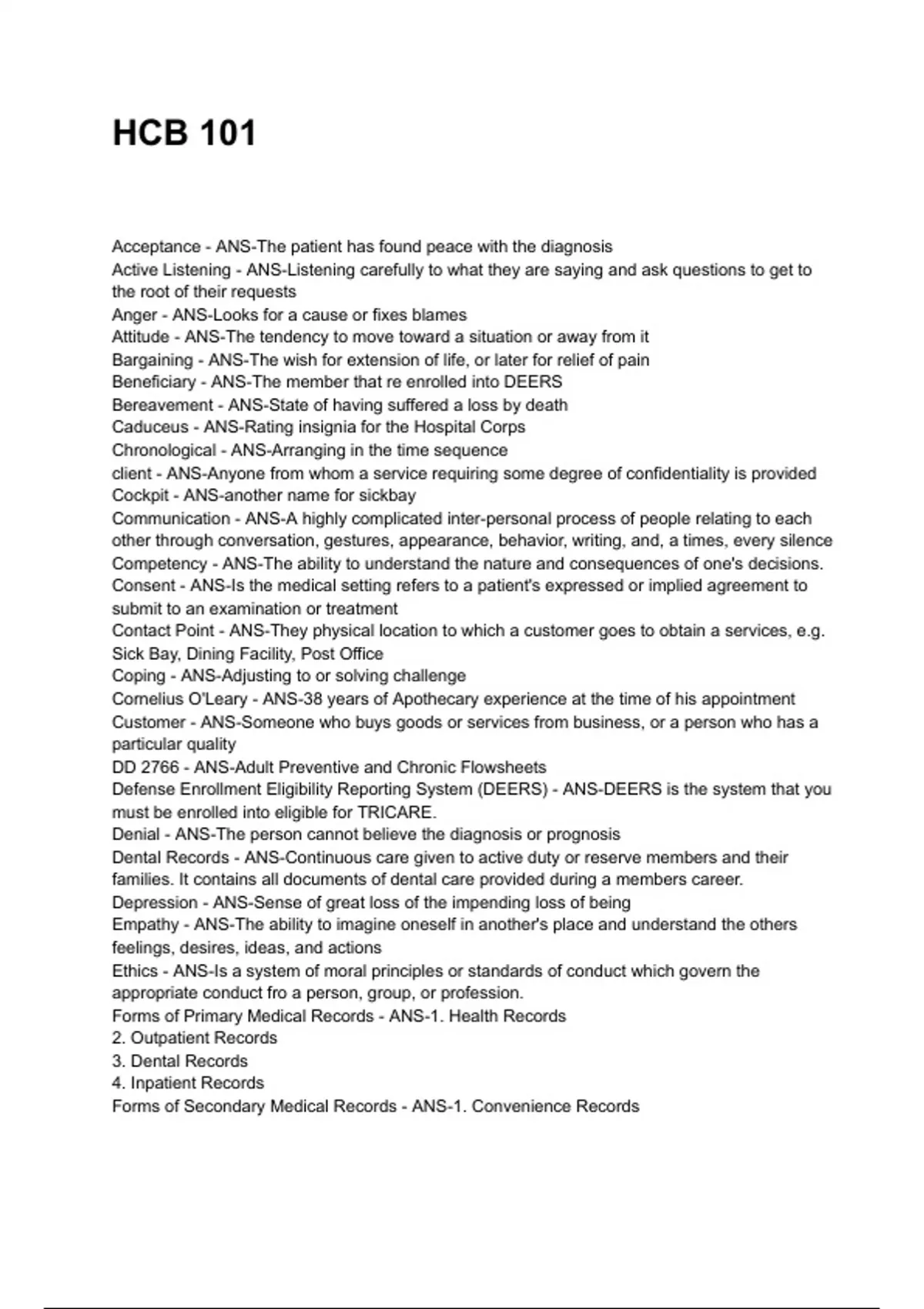 HCB 101

Acceptance - ANS-The patient has found peace with the diagnosis
Active Listening - ANS-Listening carefully to what they are saying and ask questions to get to the root of their requests
Anger - ANS-Looks for a cause or fixes blames
Attitude - ANS-The tendency to move toward a situation or away from it
Bargaining - ANS-The wish for extension of life, or later for relief of pain
Beneficiary - ANS-The member that re enrolled into DEERS
Bereavement - ANS-State of having suffered a loss by death
Caduceus - ANS-Rating insignia for the Hospital Corps
Chronological - ANS-Arranging in the time sequence
client - ANS-Anyone from whom a service requiring some degree of confidentiality is provided
Cockpit - ANS-another name for sickbay
Communication - ANS-A highly complicated inter-personal process of people relating to each other through conversation, gestures, appearance, behavior, writing, and, a times, every silence
Competency - ANS-The ability to understand the nature and consequences of one's decisions.
Consent - ANS-Is the medical setting refers to a patient's expressed or implied agreement to submit to an examination or treatment
Contact Point - ANS-They physical location to which a customer goes to obtain a services, e.g. Sick Bay, Dining Facility, Post Office
Coping - ANS-Adjusting to or solving challenge
Cornelius O'Leary - ANS-38 years of Apothecary experience at the time of his appointment
Customer - ANS-Someone who buys goods or services from business, or a person who has a particular quality
DD 2766 - ANS-Adult Preventive and Chronic Flowsheets
Defense Enrollment Eligibility Reporting System (DEERS) - ANS-DEERS is the system that you must be enrolled into eligible for TRICARE.
Denial - ANS-The person cannot believe the diagnosis or prognosis
Dental Records - ANS-Continuous care given to active duty or reserve members and their families. It contains all documents of dental care provided during a members career.
Depression - ANS-Sense of great loss of the impending loss of being
Empathy - ANS-The ability to imagine oneself in another's place and understand the others feelings, desires, ideas, and actions
Ethics - ANS-Is a system of moral principles or standards of conduct which govern the appropriate conduct fro a person, group, or profession.
Forms of Primary Medical Records - ANS-1. Health Records
2. Outpatient Records
3. Dental Records
4. Inpatient Records
Forms of Secondary Medical Records - ANS-1. Convenience Records